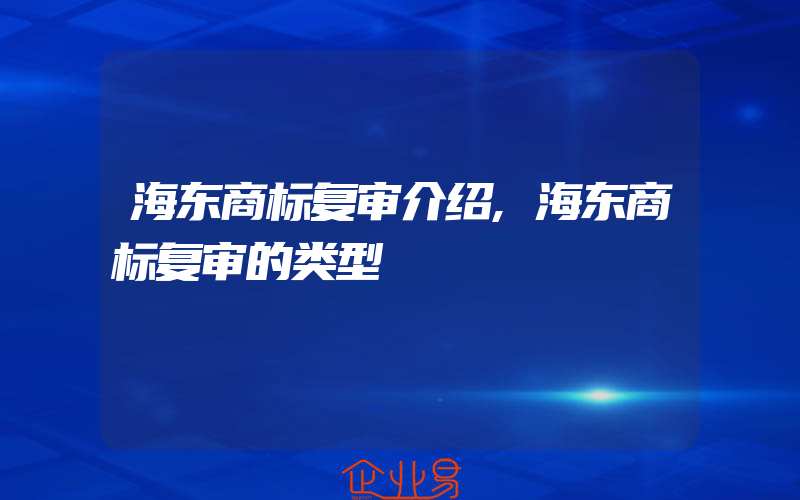 海东商标复审介绍，海东商标复审的类型

企业易